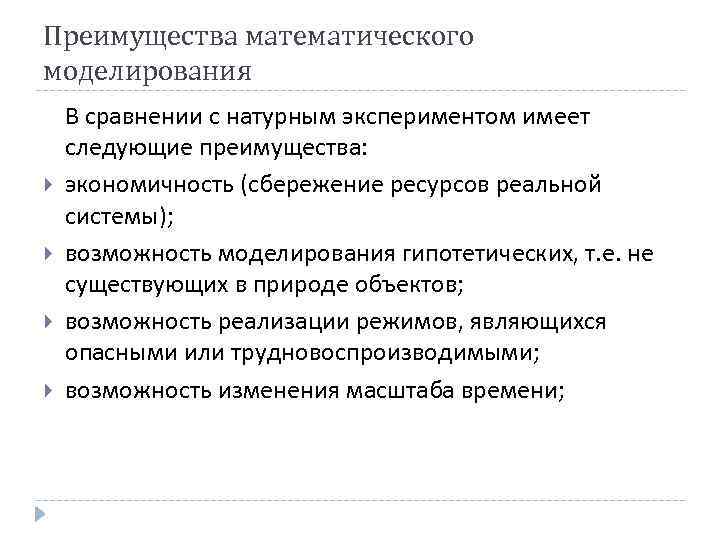 Преимущества математического моделирования

В сравнении с натурным экспериментом имеет следующие преимущества:

экономичность (сбережение ресурсов реальной системы);

возможность моделирования гипотетических, т.е. не существующих в природе объектов;

возможность реализации режимов, являющихся опасными или трудновоспроизводимыми;

возможность изменения масштаба времени;